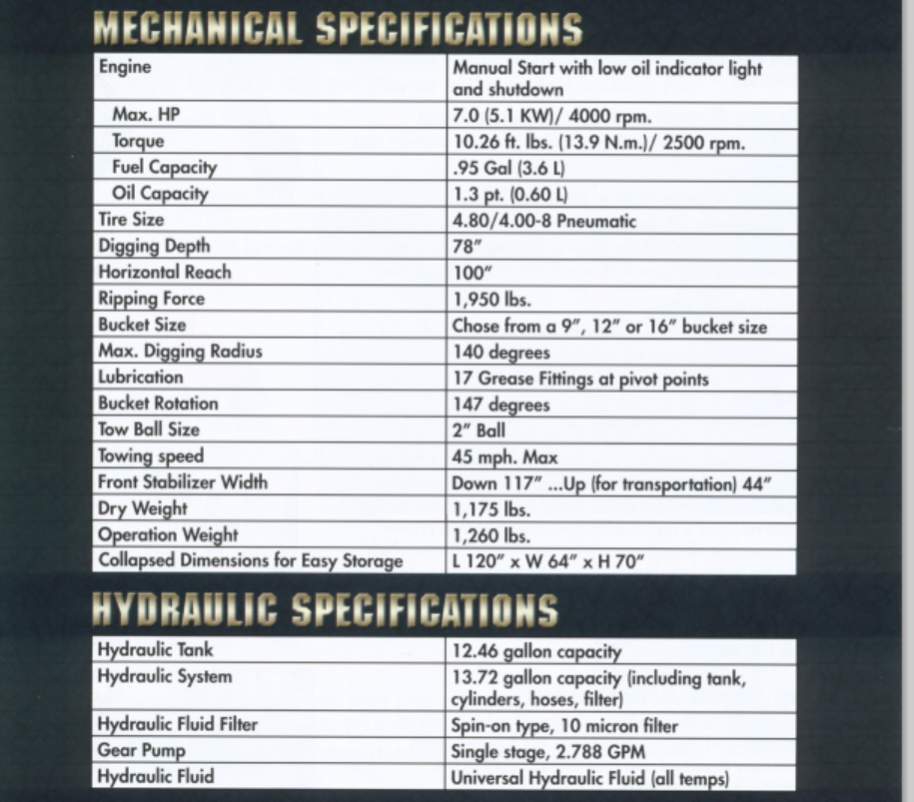 MECHANICAL SPECIFICATIONS

| Engine | Manual Start with low oil indicator light and shutdown |
|---|---|
| Max. HP | 7.0 (5.1 KW)/ 4000 rpm. |
| Torque | 10.26 ft. lbs. (13.9 N.m.)/ 2500 rpm. |
| Fuel Capacity | .95 Gal (3.6 L) |
| Oil Capacity | 1.3 pt. (0.60 L) |
| Tire Size | 4.80/4.00-8 Pneumatic |
| Digging Depth | 78" |
| Horizontal Reach | 100" |
| Ripping Force | 1,950 lbs. |
| Bucket Size | Chose from a 9", 12" or 16" bucket size |
| Max. Digging Radius | 140 degrees |
| Lubrication | 17 Grease Fittings at pivot points |
| Bucket Rotation | 147 degrees |
| Tow Ball Size | 2" Ball |
| Towing speed | 45 mph. Max |
| Front Stabilizer Width | Down 117" ...Up (for transportation) 44" |
| Dry Weight | 1,175 lbs. |
| Operation Weight | 1,260 lbs. |
| Collapsed Dimensions for Easy Storage | L 120" x W 64" x H 70" |

HYDRAULIC SPECIFICATIONS

| Hydraulic Tank | 12.46 gallon capacity |
|---|---|
| Hydraulic System | 13.72 gallon capacity (including tank, cylinders, hoses, filter) |
| Hydraulic Fluid Filter | Spin-on type, 10 micron filter |
| Gear Pump | Single stage, 2.788 GPM |
| Hydraulic Fluid | Universal Hydraulic Fluid (all temps) |